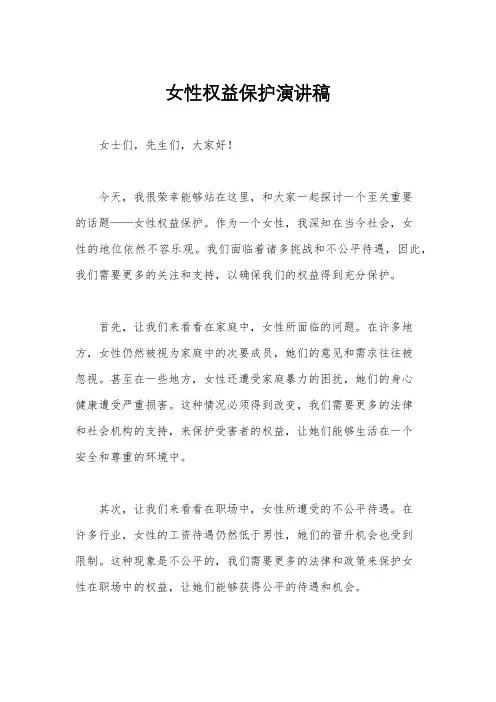 女性权益保护演讲稿

女士们，先生们，大家好！

今天，我很荣幸能够站在这里，和大家一起探讨一个至关重要的话题——女性权益保护。作为一个女性，我深知在当今社会，女性的地位依然不容乐观。我们面临着诸多挑战和不公平待遇，因此，我们需要更多的关注和支持，以确保我们的权益得到充分保护。

首先，让我们来看看在家庭中，女性所面临的问题。在许多地方，女性仍然被视为家庭中的次要成员，她们的意见和需求往往被忽视。甚至在一些地方，女性还遭受家庭暴力的困扰，她们的身心健康遭受严重损害。这种情况必须得到改变，我们需要更多的法律和社会机构的支持，来保护受害者的权益，让她们能够生活在一个安全和尊重的环境中。

其次，让我们来看看在职场中，女性所遭受的不公平待遇。在许多行业，女性的工资待遇仍然低于男性，她们的晋升机会也受到限制。这种现象是不公平的，我们需要更多的法律和政策来保护女性在职场中的权益，让她们能够获得公平的待遇和机会。